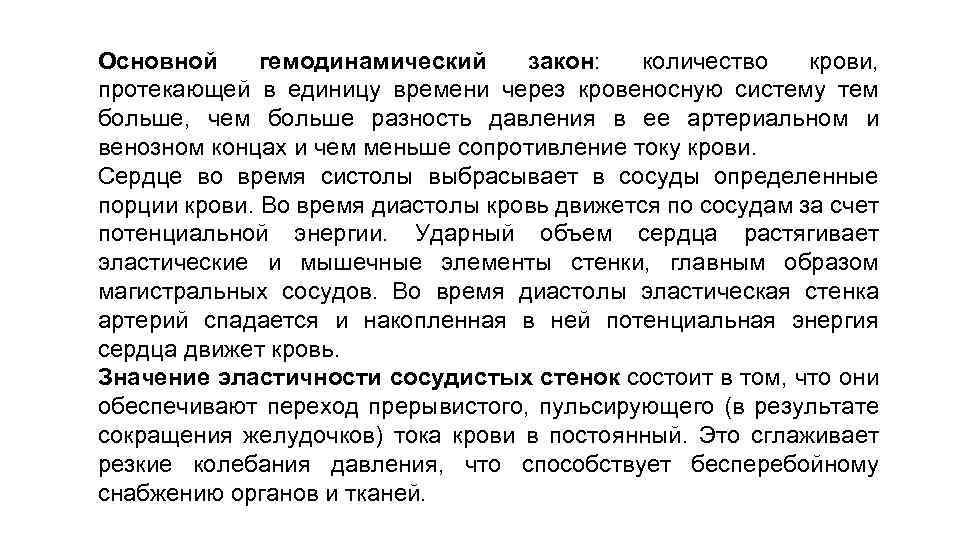 Основной гемодинамический закон: количество крови, протекающей в единицу времени через кровеносную систему тем больше, чем больше разность давления в ее артериальном и венозном концах и чем меньше сопротивление току крови.
Сердце во время систолы выбрасывает в сосуды определенные порции крови. Во время диастолы кровь движется по сосудам за счет потенциальной энергии. Ударный объем сердца растягивает эластические и мышечные элементы стенки, главным образом магистральных сосудов. Во время диастолы эластическая стенка артерий спадается и накопленная в ней потенциальная энергия сердца движет кровь.
Значение эластичности сосудистых стенок состоит в том, что они обеспечивают переход прерывистого, пульсирующего (в результате сокращения желудочков) тока крови в постоянный. Это сглаживает резкие колебания давления, что способствует бесперебойному снабжению органов и тканей.